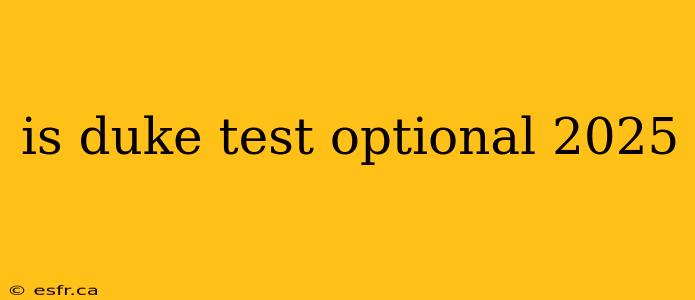 is duke test optional 2025

© esfr.ca